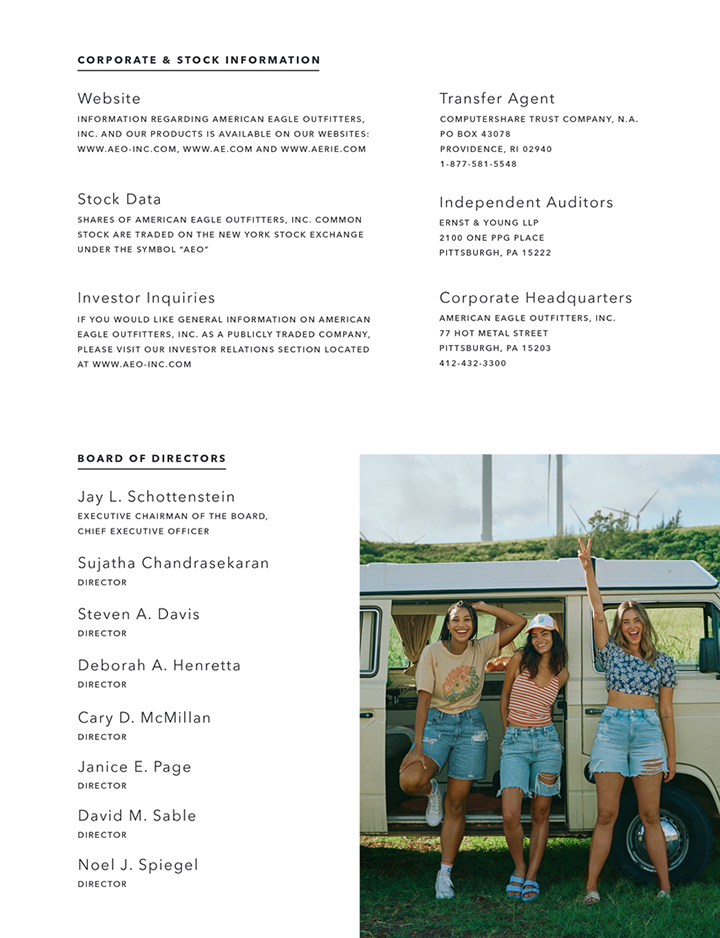 CORPORATE & STOCK INFORMATION

Website
INFORMATION REGARDING AMERICAN EAGLE OUTFITTERS, INC. AND OUR PRODUCTS IS AVAILABLE ON OUR WEBSITES: WWW.AEO-INC.COM, WWW.AE.COM AND WWW.AERIE.COM

Stock Data
SHARES OF AMERICAN EAGLE OUTFITTERS, INC. COMMON STOCK ARE TRADED ON THE NEW YORK STOCK EXCHANGE UNDER THE SYMBOL "AEO"

Investor Inquiries
IF YOU WOULD LIKE GENERAL INFORMATION ON AMERICAN EAGLE OUTFITTERS, INC. AS A PUBLICLY TRADED COMPANY, PLEASE VISIT OUR INVESTOR RELATIONS SECTION LOCATED AT WWW.AEO-INC.COM

Transfer Agent
COMPUTERSHARE TRUST COMPANY, N.A.
PO BOX 43078
PROVIDENCE, RI 02940
1-877-581-5548

Independent Auditors
ERNST & YOUNG LLP
2100 ONE PPG PLACE
PITTSBURGH, PA 15222

Corporate Headquarters
AMERICAN EAGLE OUTFITTERS, INC.
77 HOT METAL STREET
PITTSBURGH, PA 15203
412-432-3300

BOARD OF DIRECTORS

Jay L. Schottenstein
EXECUTIVE CHAIRMAN OF THE BOARD, CHIEF EXECUTIVE OFFICER

Sujatha Chandrasekaran
DIRECTOR

Steven A. Davis
DIRECTOR

Deborah A. Henretta
DIRECTOR

Cary D. McMillan
DIRECTOR

Janice E. Page
DIRECTOR

David M. Sable
DIRECTOR

Noel J. Spiegel
DIRECTOR